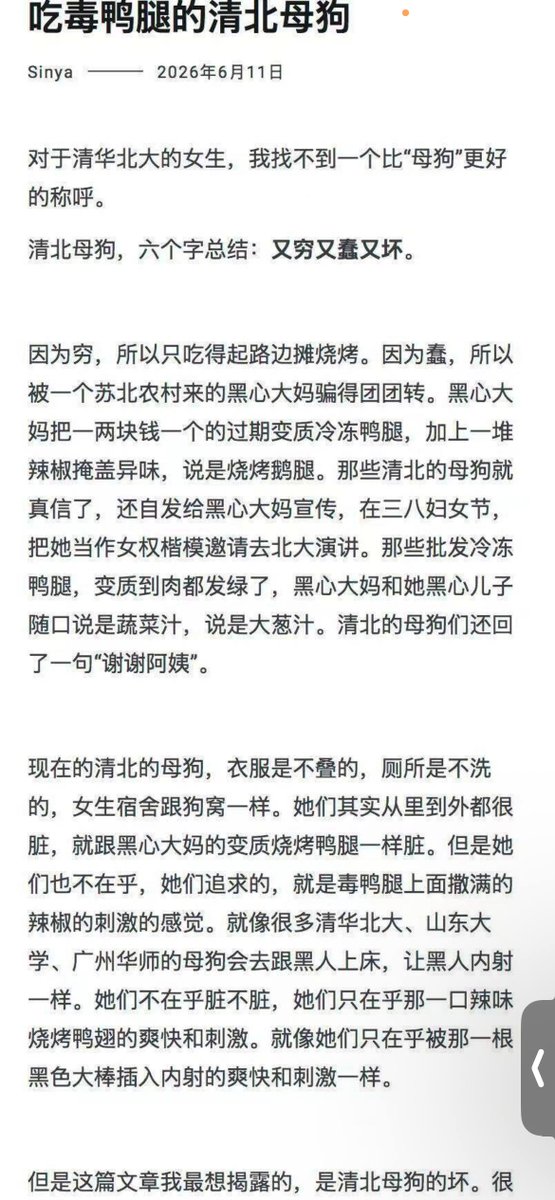 吃毒鸭腿的清北母狗

Sinya —— 2026年6月11日

对于清华北大的女生，我找不到一个比“母狗”更好的称呼。

清北母狗，六个字总结：又穷又蠢又坏。

因为穷，所以只吃得起路边摊烧烤。因为蠢，所以被一个苏北农村来的黑心大妈骗得团团转。黑心大妈把一两块钱一个的过期变质冷冻鸭腿，加上一堆辣椒掩盖异味，说是烧烤鹅腿。那些清北的母狗就真信了，还自发给黑心大妈宣传，在三八妇女节，把她当作女权楷模邀请去北大演讲。那些批发冷冻鸭腿，变质到肉都发绿了，黑心大妈和她黑心儿子随口说是蔬菜汁，说是大葱汁。清北的母狗们还回了一句“谢谢阿姨”。

现在的清北的母狗，衣服是不叠的，厕所是不洗的，女生宿舍跟狗窝一样。她们其实从里到外都很脏，就跟黑心大妈的变质烧烤鸭腿一样脏。但是她们也不在乎，她们追求的，就是毒鸭腿上面撒满的辣椒的刺激的感觉。就像很多清华北大、山东大学、广州华师的母狗会去跟黑人上床，让黑人内射一样。她们不在乎脏不脏，她们只在乎那一口辣味烧烤鸭翅的爽快和刺激。就像她们只在乎被那一根黑色大棒插入内射的爽快和刺激一样。

但是这篇文章我最想揭露的，是清北母狗的坏。很